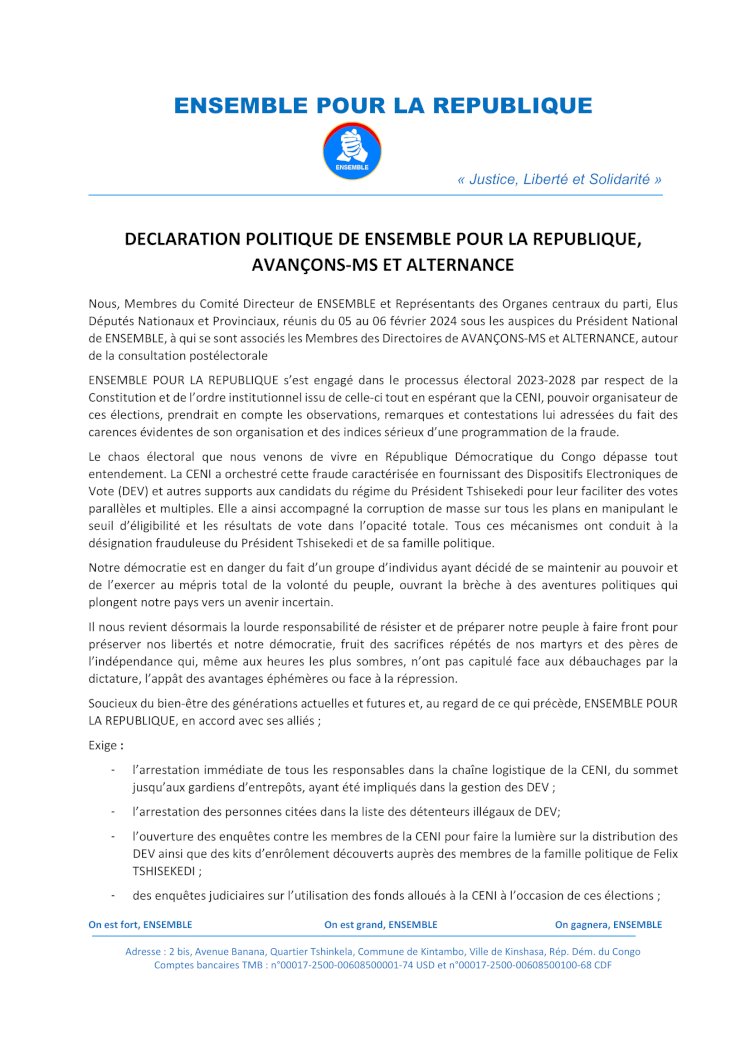 ENSEMBLE POUR LA REPUBLIQUE

ENSEMBLE

« Justice, Liberté et Solidarité »

DECLARATION POLITIQUE DE ENSEMBLE POUR LA REPUBLIQUE, AVANÇONS-MS ET ALTERNANCE

Nous, Membres du Comité Directeur de ENSEMBLE et Représentants des Organes centraux du parti, Elus Députés Nationaux et Provinciaux, réunis du 05 au 06 février 2024 sous les auspices du Président National de ENSEMBLE, à qui se sont associés les Membres des Directoires de AVANÇONS-MS et ALTERNANCE, autour de la consultation postélectorale

ENSEMBLE POUR LA REPUBLIQUE s'est engagé dans le processus électoral 2023-2028 par respect de la Constitution et de l'ordre institutionnel issu de celle-ci tout en espérant que la CENI, pouvoir organisateur de ces élections, prendrait en compte les observations, remarques et contestations lui adressées du fait des carences évidentes de son organisation et des indices sérieux d'une programmation de la fraude.

Le chaos électoral que nous venons de vivre en République Démocratique du Congo dépasse tout entendement. La CENI a orchestré cette fraude caractérisée en fournissant des Dispositifs Electroniques de Vote (DEV) et autres supports aux candidats du régime du Président Tshisekedi pour leur faciliter des votes parallèles et multiples. Elle a ainsi accompagné la corruption de masse sur tous les plans en manipulant le seuil d'éligibilité et les résultats de vote dans l'opacité totale. Tous ces mécanismes ont conduit à la désignation frauduleuse du Président Tshisekedi et de sa famille politique.

Notre démocratie est en danger du fait d'un groupe d'individus ayant décidé de se maintenir au pouvoir et de l'exercer au mépris total de la volonté du peuple, ouvrant la brèche à des aventures politiques qui plongent notre pays vers un avenir incertain.

Il nous revient désormais la lourde responsabilité de résister et de préparer notre peuple à faire front pour préserver nos libertés et notre démocratie, fruit des sacrifices répétés de nos martyrs et des pères de l'indépendance qui, même aux heures les plus sombres, n'ont pas capitulé face aux débauchages par la dictature, l'appât des avantages éphémères ou face à la répression.

Soucieux du bien-être des générations actuelles et futures et, au regard de ce qui précède, ENSEMBLE POUR LA REPUBLIQUE, en accord avec ses alliés ;

Exige :

- l'arrestation immédiate de tous les responsables dans la chaîne logistique de la CENI, du sommet jusqu'aux gardiens d'entrepôts, ayant été impliqués dans la gestion des DEV ;
- l'arrestation des personnes citées dans la liste des détenteurs illégaux de DEV;
- l'ouverture des enquêtes contre les membres de la CENI pour faire la lumière sur la distribution des DEV ainsi que des kits d'enrôlement découverts auprès des membres de la famille politique de Felix TSHISEKEDI ;
- des enquêtes judiciaires sur l'utilisation des fonds alloués à la CENI à l'occasion de ces élections ;

On est fort, ENSEMBLE On est grand, ENSEMBLE On gagnera, ENSEMBLE

Adresse : 2 bis, Avenue Banana, Quartier Tshinkela, Commune de Kintambo, Ville de Kinshasa, Rép. Dém. du Congo
Comptes bancaires TMB : n°00017-2500-00608500001-74 USD et n°00017-2500-00608500100-68 CDF